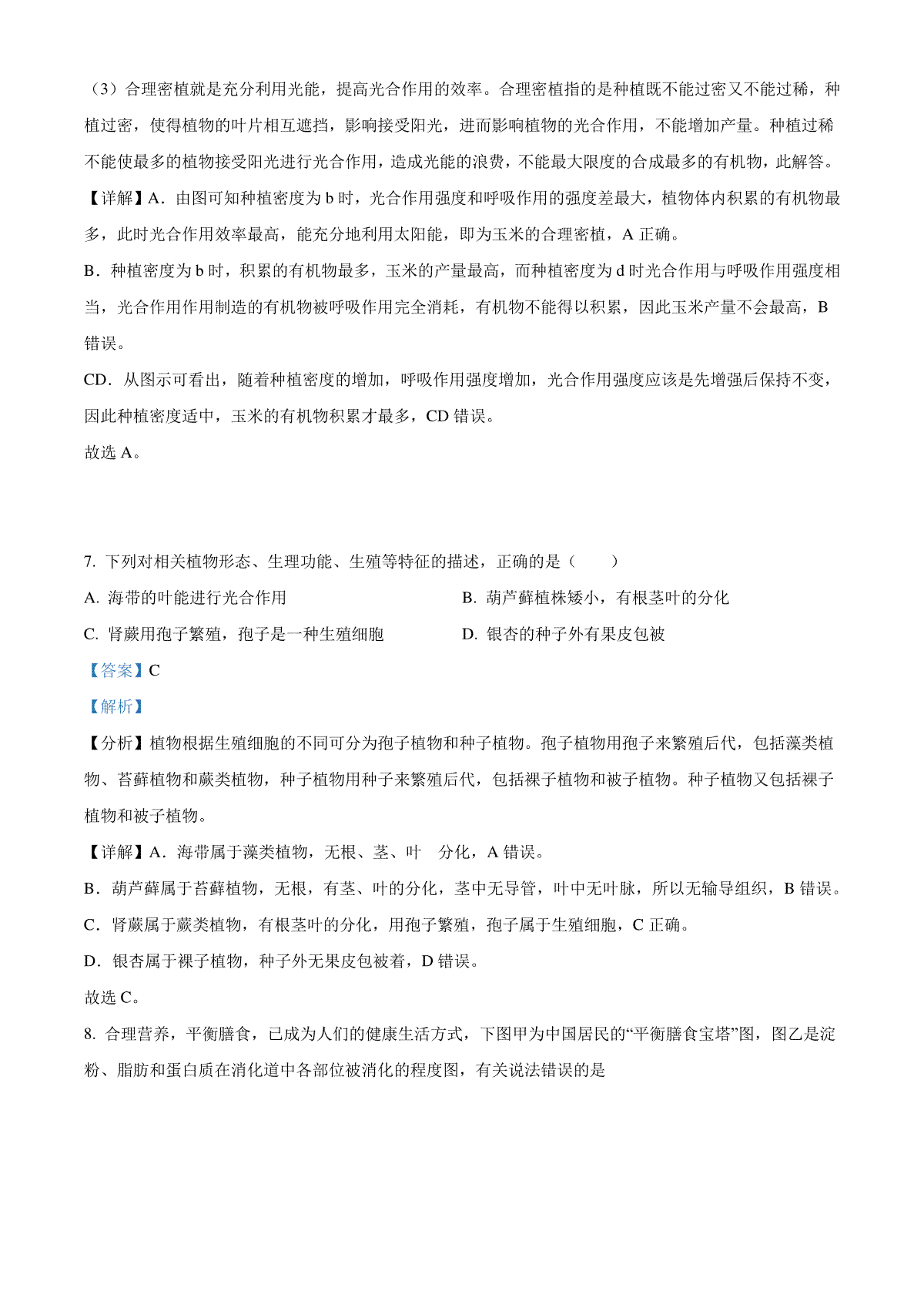 （3）合理密植就是充分利用光能，提高光合作用的效率。合理密植指的是种植既不能过密又不能过稀，种植过密，使得植物的叶片相互遮挡，影响接受阳光，进而影响植物的光合作用，不能增加产量。种植过稀不能使最多的植物接受阳光进行光合作用，造成光能的浪费，不能最大限度的合成最多的有机物，此解答。

【详解】A．由图可知种植密度为 b 时，光合作用强度和呼吸作用的强度差最大，植物体内积累的有机物最多，此时光合作用效率最高，能充分地利用太阳能，即为玉米的合理密植，A 正确。

B．种植密度为 b 时，积累的有机物最多，玉米的产量最高，而种植密度为 d 时光合作用与呼吸作用强度相当，光合作用作用制造的有机物被呼吸作用完全消耗，有机物不能得以积累，因此玉米产量不会最高，B 错误。

CD．从图示可看出，随着种植密度的增加，呼吸作用强度增加，光合作用强度应该是先增强后保持不变，因此种植密度适中，玉米的有机物积累才最多，CD 错误。

故选 A。

7. 下列对相关植物形态、生理功能、生殖等特征的描述，正确的是（　　）

A. 海带的叶能进行光合作用

B. 葫芦藓植株矮小，有根茎叶的分化

C. 肾蕨用孢子繁殖，孢子是一种生殖细胞

D. 银杏的种子外有果皮包被

【答案】C

【解析】

【分析】植物根据生殖细胞的不同可分为孢子植物和种子植物。孢子植物用孢子来繁殖后代，包括藻类植物、苔藓植物和蕨类植物，种子植物用种子来繁殖后代，包括裸子植物和被子植物。种子植物又包括裸子植物和被子植物。

【详解】A．海带属于藻类植物，无根、茎、叶　分化，A 错误。

B．葫芦藓属于苔藓植物，无根，有茎、叶的分化，茎中无导管，叶中无叶脉，所以无输导组织，B 错误。

C．肾蕨属于蕨类植物，有根茎叶的分化，用孢子繁殖，孢子属于生殖细胞，C 正确。

D．银杏属于裸子植物，种子外无果皮包被着，D 错误。

故选 C。

8. 合理营养，平衡膳食，已成为人们的健康生活方式，下图甲为中国居民的“平衡膳食宝塔”图，图乙是淀粉、脂肪和蛋白质在消化道中各部位被消化的程度图，有关说法错误的是